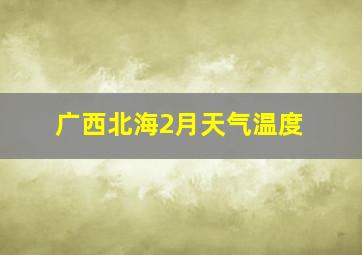 广西北海2月天气温度